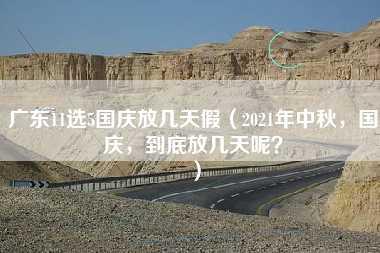 广东11选5国庆放几天假（2021年中秋，国庆，到底放几天呢？）